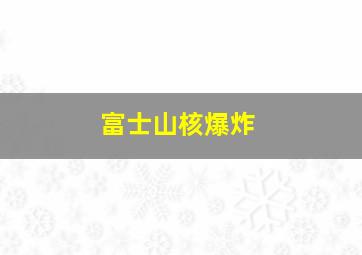 富士山核爆炸